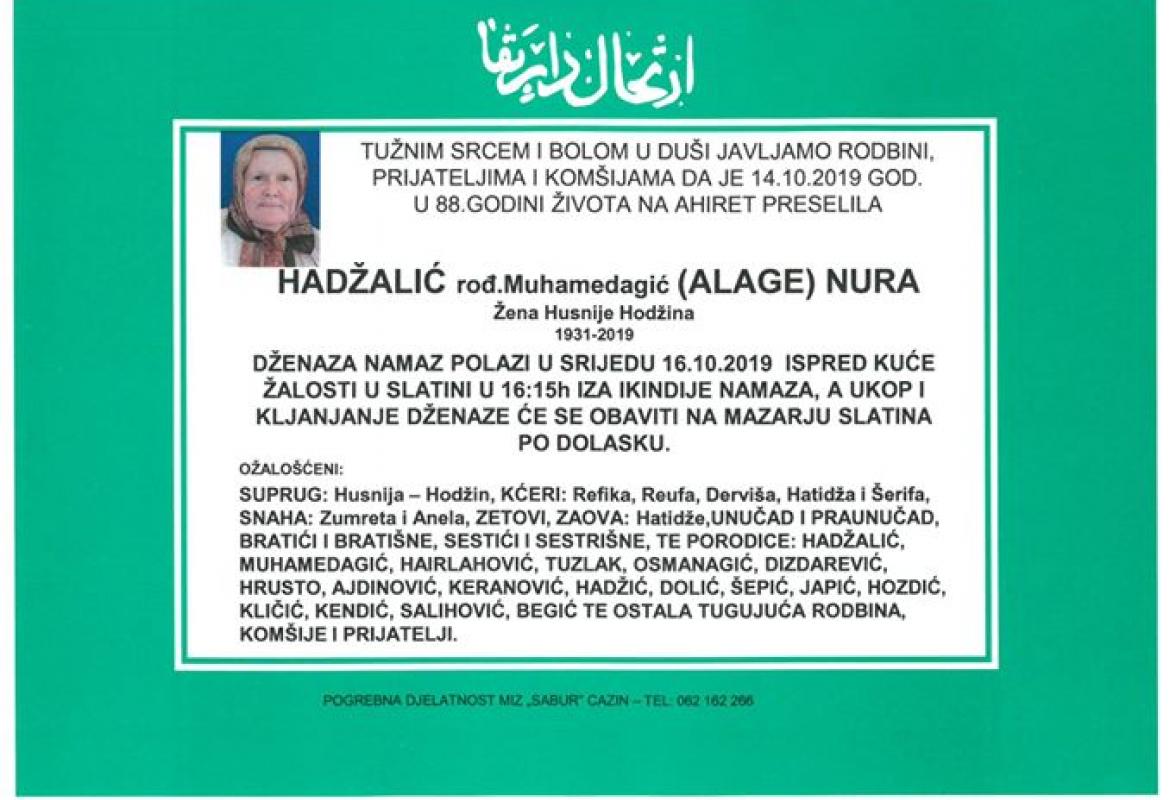 ارتحال دار بقا

TUŽNIM SRCEM I BOLOM U DUŠI JAVLJAMO RODBINI, PRIJATELJIMA I KOMŠIJAMA DA JE 14.10.2019 GOD. U 88.GODINI ŽIVOTA NA AHIRET PRESELILA

HADŽALIĆ rođ.Muhamedagić (ALAGE) NURA
Žena Husnije Hodžina
1931-2019

DŽENAZA NAMAZ POLAZI U SRIJEDU 16.10.2019 ISPRED KUĆE ŽALOSTI U SLATINI U 16:15h IZA IKINDIJE NAMAZA, A UKOP I KLJANJANJE DŽENAZE ĆE SE OBAVITI NA MAZARJU SLATINA PO DOLASKU.

OŽALOŠĆENI:

SUPRUG: Husnija – Hodžin, KĆERI: Refika, Reufa, Derviša, Hatidža i Šerifa, SNAHA: Zumreta i Anela, ZETOVI, ZAOVA: Hatidže,UNUČAD I PRAUNUČAD, BRATIĆI I BRATIŠNE, SESTIĆI I SESTRIŠNE, TE PORODICE: HADŽALIĆ, MUHAMEDAGIĆ, HAIRLAHOVIĆ, TUZLAK, OSMANAGIĆ, DIZDAREVIĆ, HRUSTO, AJDINOVIĆ, KERANOVIĆ, HADŽIĆ, DOLIĆ, ŠEPIĆ, JAPIĆ, HOZDIĆ, KLIČIĆ, KENDIĆ, SALIHOVIĆ, BEGIĆ TE OSTALA TUGUJUĆA RODBINA, KOMŠIJE I PRIJATELJI.

POGREBNA DJELATNOST MIZ „SABUR" CAZIN – TEL: 062 162 266